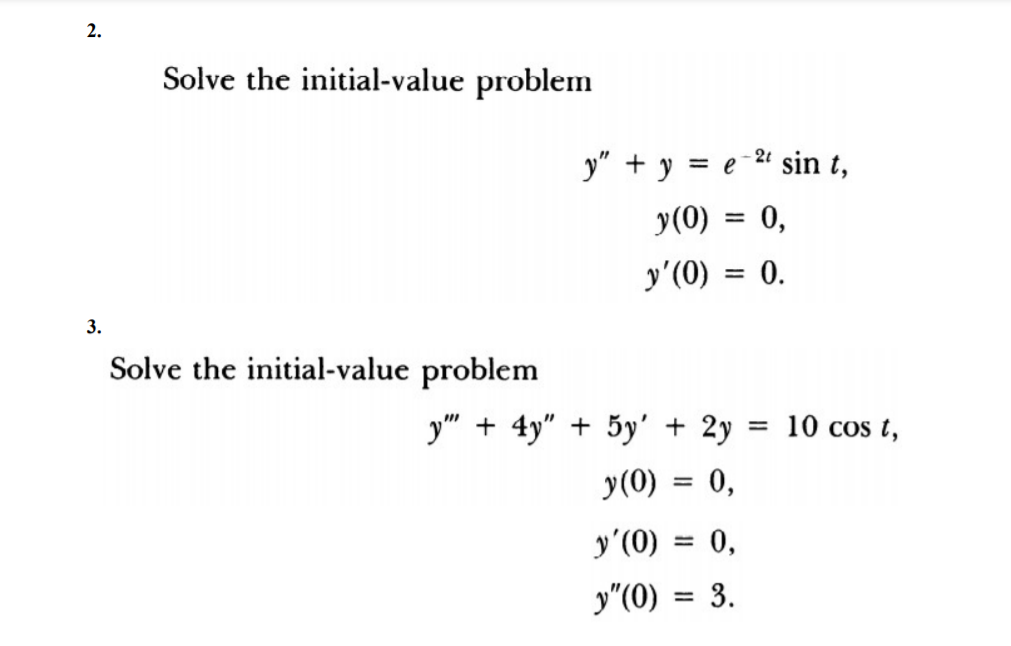 2.

Solve the initial-value problem

$y'' + y = e^{-2t} \sin t,$
$y(0) = 0,$
$y'(0) = 0.$

3.

Solve the initial-value problem

$y''' + 4y'' + 5y' + 2y = 10 \cos t,$
$y(0) = 0,$
$y'(0) = 0,$
$y''(0) = 3.$